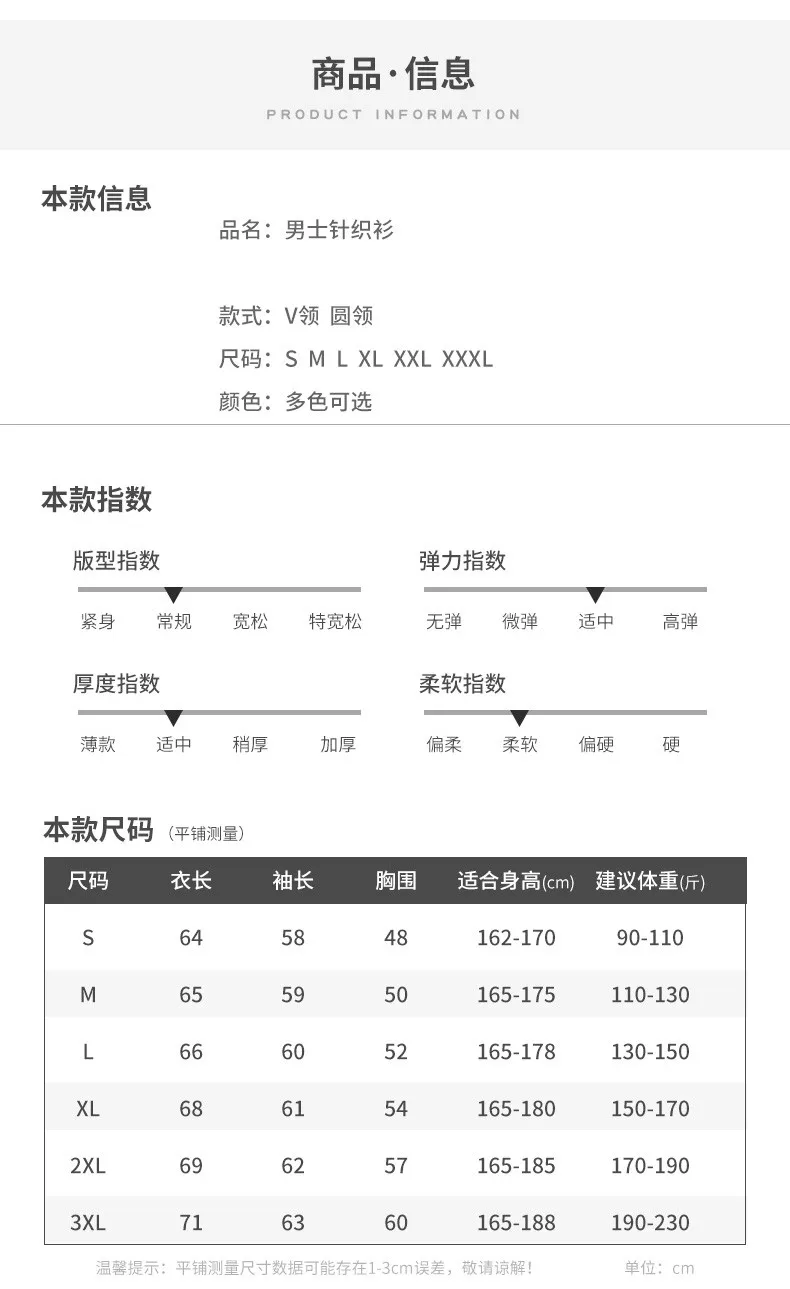 商品·信息
PRODUCT INFORMATION

本款信息
品名：男士针织衫

款式：V领 圆领
尺码：S M L XL XXL XXXL
颜色：多色可选

本款指数

版型指数
紧身 常规 宽松 特宽松

弹力指数
无弹 微弹 适中 高弹

厚度指数
薄款 适中 稍厚 加厚

柔软指数
偏柔 柔软 偏硬 硬

本款尺码（平铺测量）

| 尺码 | 衣长 | 袖长 | 胸围 | 适合身高(cm) | 建议体重(斤) |
|---|---|---|---|---|---|
| S | 64 | 58 | 48 | 162-170 | 90-110 |
| M | 65 | 59 | 50 | 165-175 | 110-130 |
| L | 66 | 60 | 52 | 165-178 | 130-150 |
| XL | 68 | 61 | 54 | 165-180 | 150-170 |
| 2XL | 69 | 62 | 57 | 165-185 | 170-190 |
| 3XL | 71 | 63 | 60 | 165-188 | 190-230 |

温馨提示：平铺测量尺寸数据可能存在1-3cm误差，敬请谅解！ 单位：cm